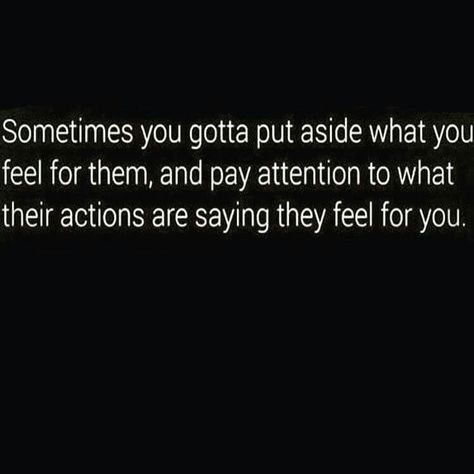 Sometimes you gotta put aside what you feel for them, and pay attention to what their actions are saying they feel for you.